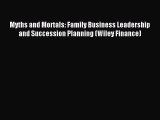 Myths and Mortals: Family Business Leadership and Succession Planning (Wiley Finance)